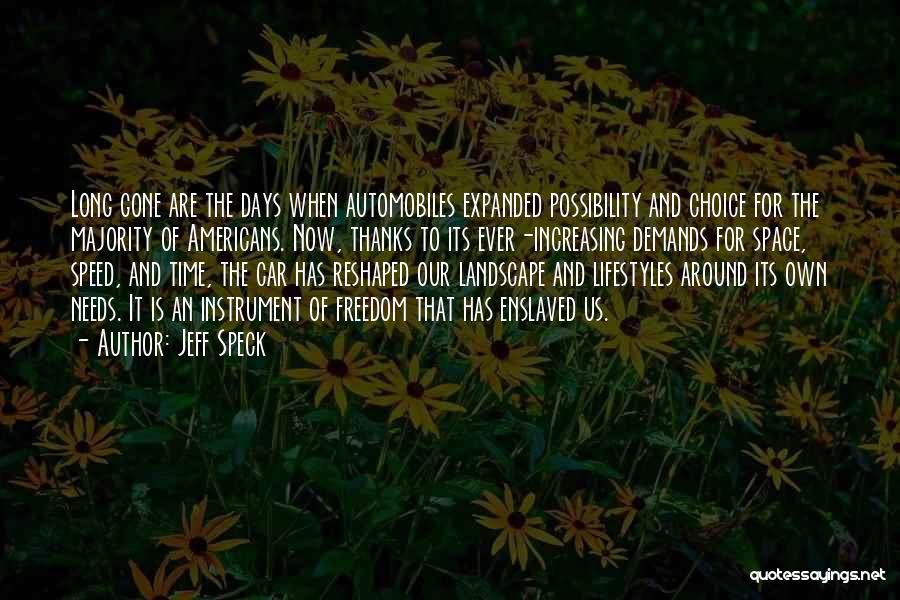 Long gone are the days when automobiles expanded possibility and choice for the majority of Americans. Now, thanks to its ever-increasing demands for space, speed, and time, the car has reshaped our landscape and lifestyles around its own needs. It is an instrument of freedom that has enslaved us.
- Author: Jeff Speck

quotessayings.net